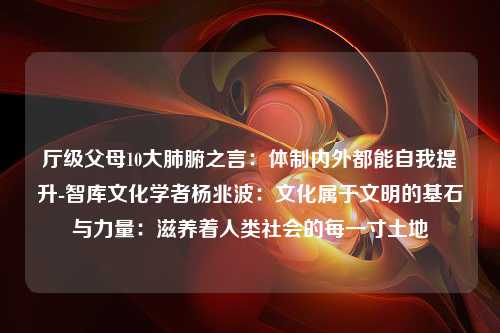 厅级父母10大肺腑之言：体制内外都能自我提升-智库文化学者杨兆波：文化属于文明的基石与力量：滋养着人类社会的每一寸土地